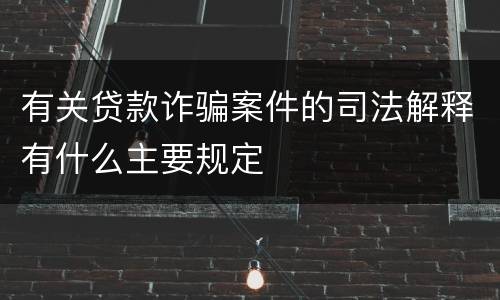 有关贷款诈骗案件的司法解释有什么主要规定